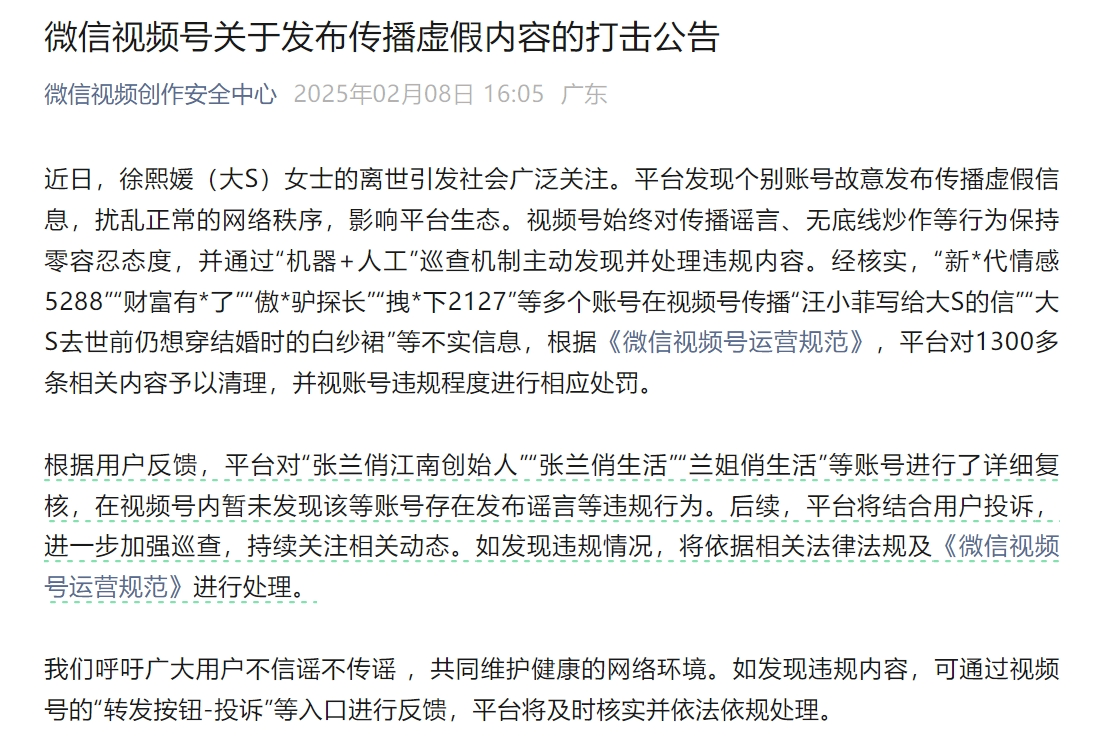 微信视频号关于发布传播虚假内容的打击公告

微信视频创作安全中心 2025年02月08日 16:05 广东

近日，徐熙媛（大S）女士的离世引发社会广泛关注。平台发现个别账号故意发布传播虚假信息，扰乱正常的网络秩序，影响平台生态。视频号始终对传播谣言、无底线炒作等行为保持零容忍态度，并通过“机器+人工”巡查机制主动发现并处理违规内容。经核实，“新*代情感5288”“财富有*了”“傲*驴探长”“拽*下2127”等多个账号在视频号传播“汪小菲写给大S的信”“大S去世前仍想穿结婚时的白纱裙”等不实信息，根据《微信视频号运营规范》，平台对1300多条相关内容予以清理，并视账号违规程度进行相应处罚。

根据用户反馈，平台对“张兰俏江南创始人”“张兰俏生活”“兰姐俏生活”等账号进行了详细复核，在视频号内暂未发现该等账号存在发布谣言等违规行为。后续，平台将结合用户投诉，进一步加强巡查，持续关注相关动态。如发现违规情况，将依据相关法律法规及《微信视频号运营规范》进行处理。

我们呼吁广大用户不信谣不传谣，共同维护健康的网络环境。如发现违规内容，可通过视频号的“转发按钮-投诉”等入口进行反馈，平台将及时核实并依法依规处理。